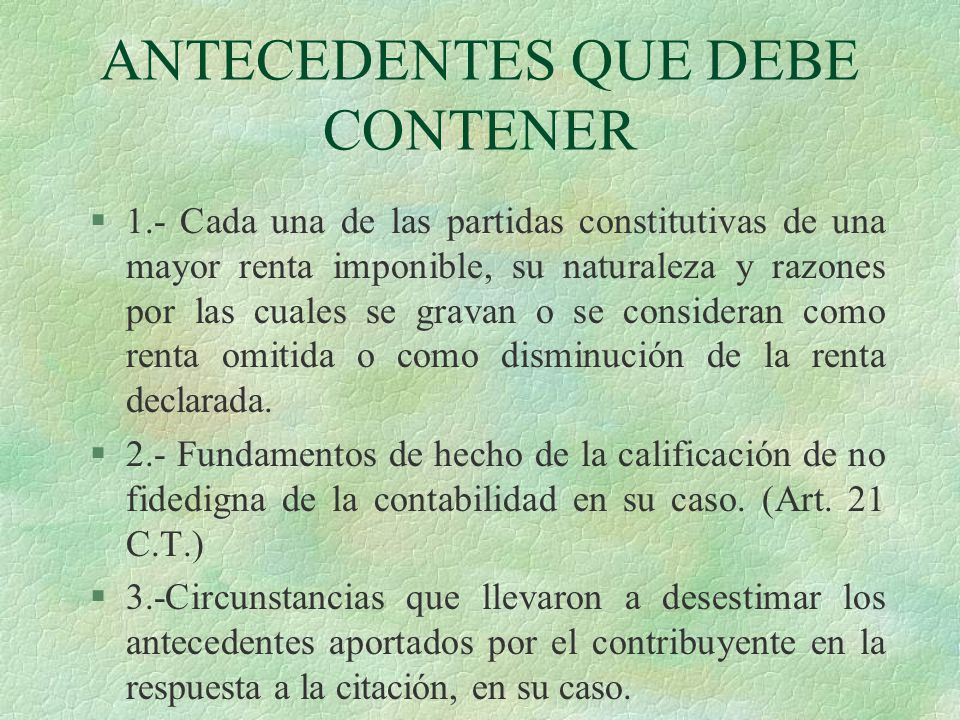 ANTECEDENTES QUE DEBE CONTENER

§ 1.- Cada una de las partidas constitutivas de una mayor renta imponible, su naturaleza y razones por las cuales se gravan o se consideran como renta omitida o como disminución de la renta declarada.

§ 2.- Fundamentos de hecho de la calificación de no fidedigna de la contabilidad en su caso. (Art. 21 C.T.)

§ 3.-Circunstancias que llevaron a desestimar los antecedentes aportados por el contribuyente en la respuesta a la citación, en su caso.